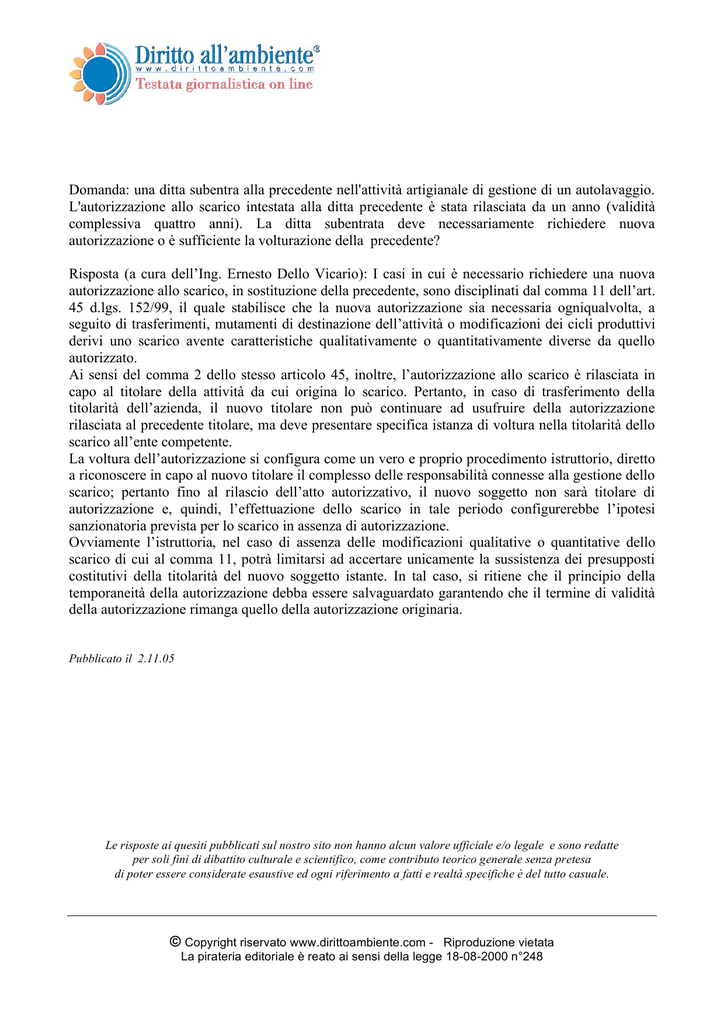 Diritto all'ambiente®
www.dirittoambiente.com
Testata giornalistica on line

Domanda: una ditta subentra alla precedente nell'attività artigianale di gestione di un autolavaggio. L'autorizzazione allo scarico intestata alla ditta precedente è stata rilasciata da un anno (validità complessiva quattro anni). La ditta subentrata deve necessariamente richiedere nuova autorizzazione o è sufficiente la volturazione della precedente?

Risposta (a cura dell'Ing. Ernesto Dello Vicario): I casi in cui è necessario richiedere una nuova autorizzazione allo scarico, in sostituzione della precedente, sono disciplinati dal comma 11 dell'art. 45 d.lgs. 152/99, il quale stabilisce che la nuova autorizzazione sia necessaria ogniqualvolta, a seguito di trasferimenti, mutamenti di destinazione dell'attività o modificazioni dei cicli produttivi derivi uno scarico avente caratteristiche qualitativamente o quantitativamente diverse da quello autorizzato.
Ai sensi del comma 2 dello stesso articolo 45, inoltre, l'autorizzazione allo scarico è rilasciata in capo al titolare della attività da cui origina lo scarico. Pertanto, in caso di trasferimento della titolarità dell'azienda, il nuovo titolare non può continuare ad usufruire della autorizzazione rilasciata al precedente titolare, ma deve presentare specifica istanza di voltura nella titolarità dello scarico all'ente competente.
La voltura dell'autorizzazione si configura come un vero e proprio procedimento istruttorio, diretto a riconoscere in capo al nuovo titolare il complesso delle responsabilità connesse alla gestione dello scarico; pertanto fino al rilascio dell'atto autorizzativo, il nuovo soggetto non sarà titolare di autorizzazione e, quindi, l'effettuazione dello scarico in tale periodo configurerebbe l'ipotesi sanzionatoria prevista per lo scarico in assenza di autorizzazione.
Ovviamente l'istruttoria, nel caso di assenza delle modificazioni qualitative o quantitative dello scarico di cui al comma 11, potrà limitarsi ad accertare unicamente la sussistenza dei presupposti costitutivi della titolarità del nuovo soggetto istante. In tal caso, si ritiene che il principio della temporaneità della autorizzazione debba essere salvaguardato garantendo che il termine di validità della autorizzazione rimanga quello della autorizzazione originaria.

Pubblicato il 2.11.05

Le risposte ai quesiti pubblicati sul nostro sito non hanno alcun valore ufficiale e/o legale e sono redatte per soli fini di dibattito culturale e scientifico, come contributo teorico generale senza pretesa di poter essere considerate esaustive ed ogni riferimento a fatti e realtà specifiche è del tutto casuale.

© Copyright riservato www.dirittoambiente.com - Riproduzione vietata
La pirateria editoriale è reato ai sensi della legge 18-08-2000 n°248